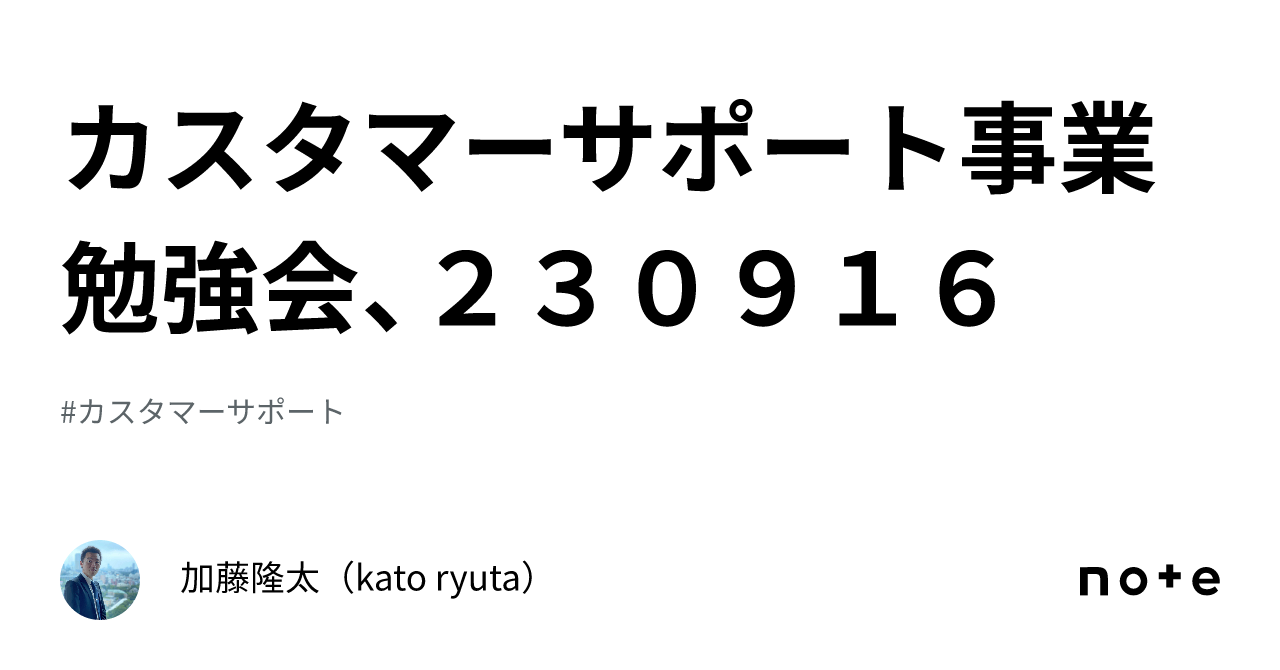 カスタマーサポート事業勉強会、２３０９１６

#カスタマーサポート

加藤隆太（kato ryuta）

note